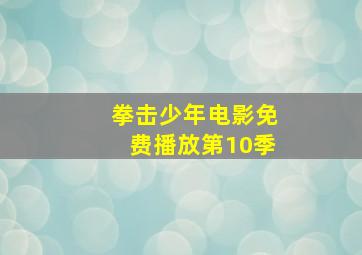 拳击少年电影免费播放第10季